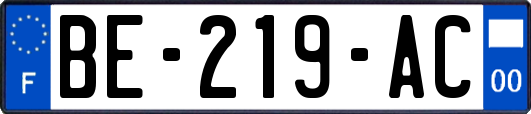 F
BE-219-AC
00